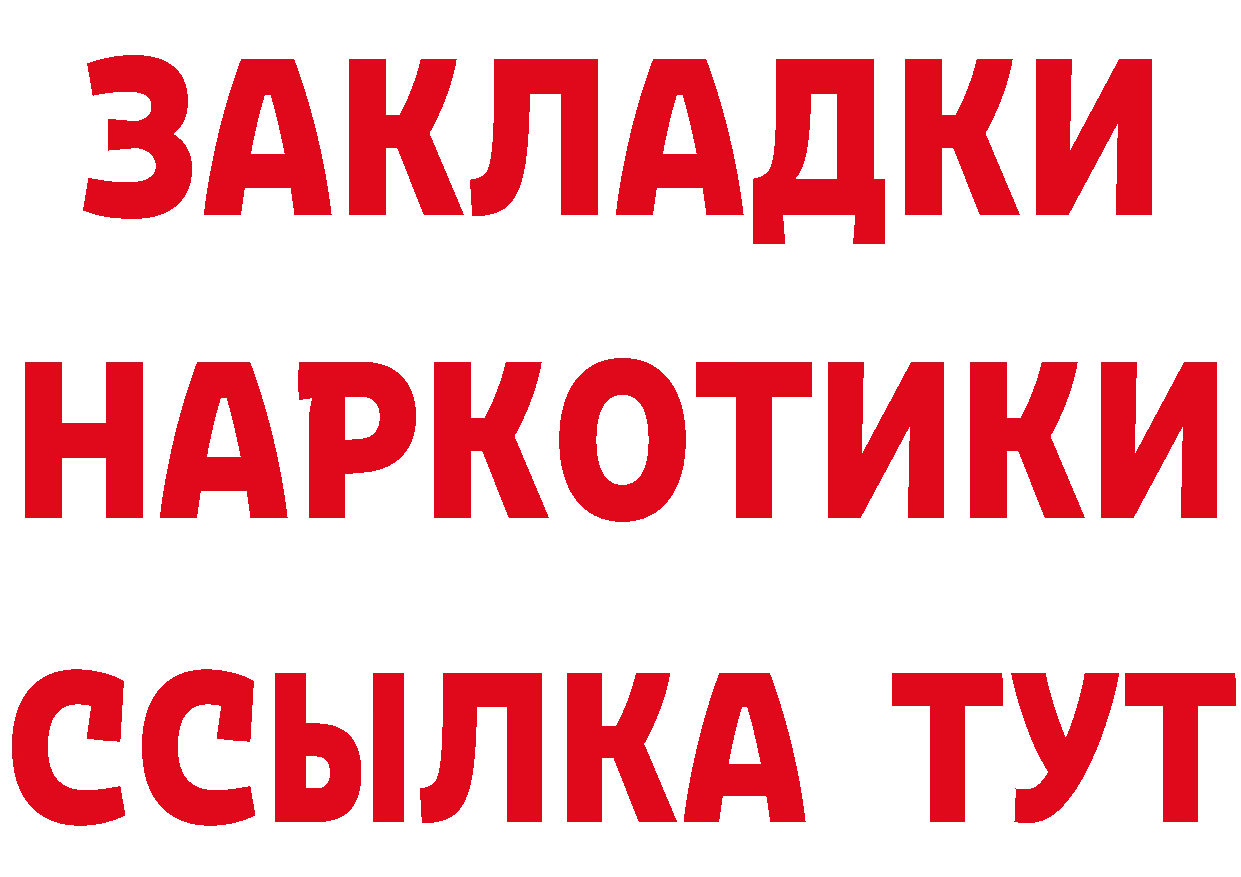 ЗАКЛАДКИ
НАРКОТИКИ
ССЫЛКА ТУТ